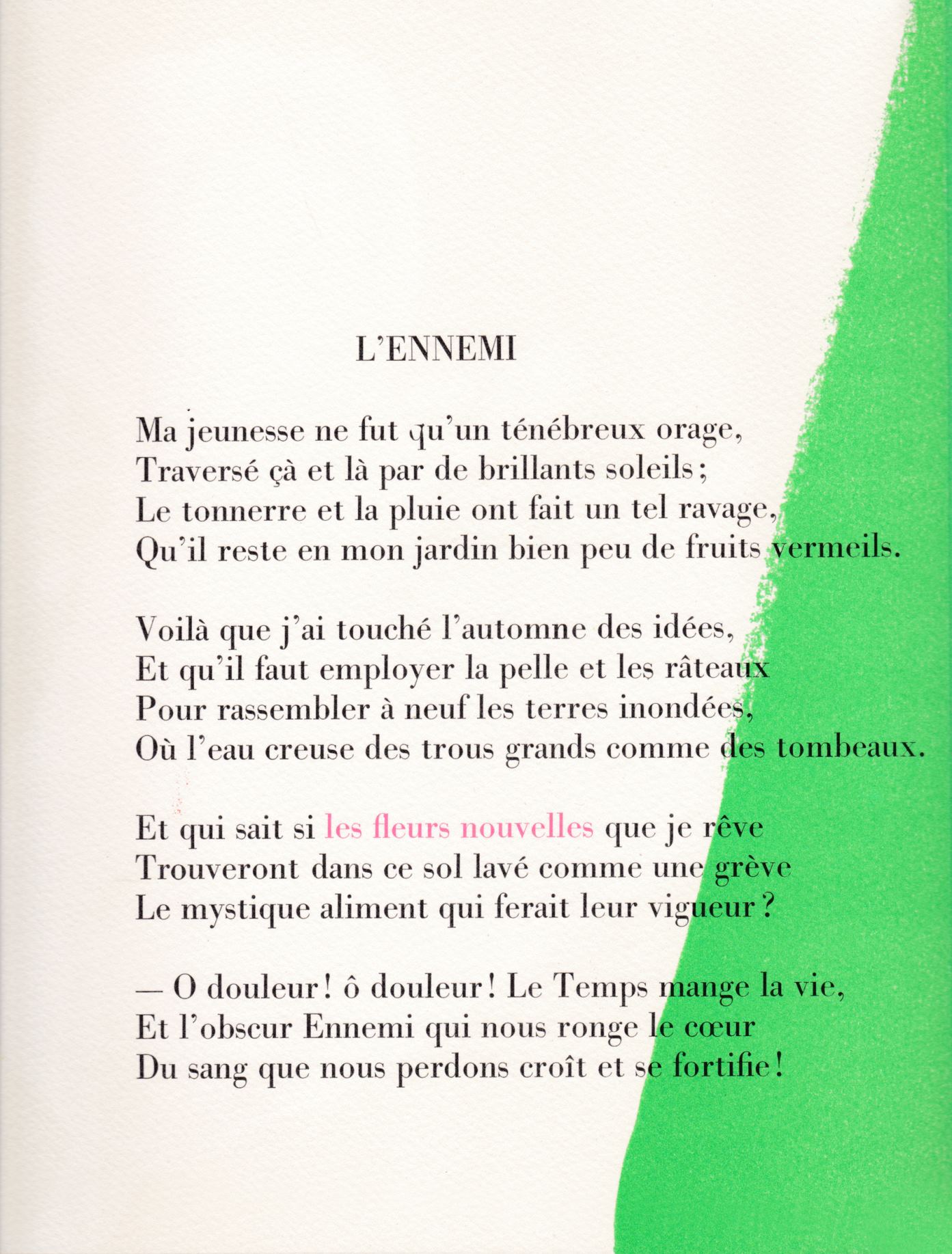 L'ENNEMI

Ma jeunesse ne fut qu'un ténébreux orage,
Traversé çà et là par de brillants soleils;
Le tonnerre et la pluie ont fait un tel ravage,
Qu'il reste en mon jardin bien peu de fruits vermeils.

Voilà que j'ai touché l'automne des idées,
Et qu'il faut employer la pelle et les râteaux
Pour rassembler à neuf les terres inondées,
Où l'eau creuse des trous grands comme des tombeaux.

Et qui sait si les fleurs nouvelles que je rêve
Trouveront dans ce sol lavé comme une grève
Le mystique aliment qui ferait leur vigueur?

— O douleur! ô douleur! Le Temps mange la vie,
Et l'obscur Ennemi qui nous ronge le cœur
Du sang que nous perdons croît et se fortifie!